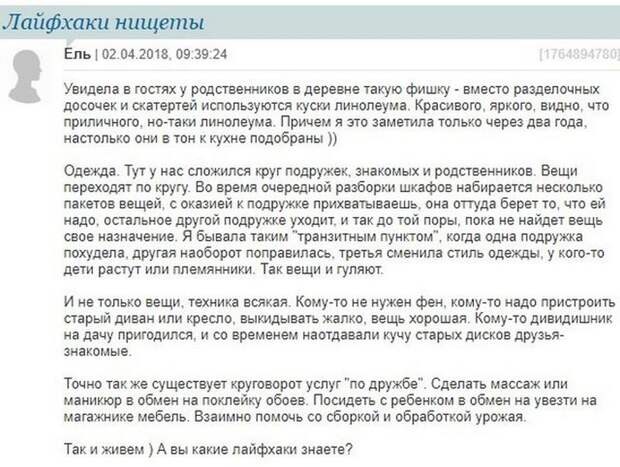 Лайфхаки нищеты

Ель | 02.04.2018, 09:39:24

[1764894780]

Увидела в гостях у родственников в деревне такую фишку - вместо разделочных досочек и скатертей используются куски линолеума. Красивого, яркого, видно, что приличного, но-таки линолеума. Причем я это заметила только через два года, настолько они в тон к кухне подобраны ))

Одежда. Тут у нас сложился круг подружек, знакомых и родственников. Вещи переходят по кругу. Во время очередной разборки шкафов набирается несколько пакетов вещей, с оказией к подружке прихватываешь, она оттуда берет то, что ей надо, остальное другой подружке уходит, и так до той поры, пока не найдет вещь свое назначение. Я бывала таким "транзитным пунктом", когда одна подружка похудела, другая наоборот поправилась, третья сменила стиль одежды, у кого-то дети растут или племянники. Так вещи и гуляют.

И не только вещи, техника всякая. Кому-то не нужен фен, кому-то надо пристроить старый диван или кресло, выкидывать жалко, вещь хорошая. Кому-то дивидишник на дачу пригодился, и со временем наотдавали кучу старых дисков друзья-знакомые.

Точно так же существует круговорот услуг "по дружбе". Сделать массаж или маникюр в обмен на поклейку обоев. Посидеть с ребенком в обмен на увезти на магажнике мебель. Взаимно помочь со сборкой и обработкой урожая.

Так и живем ) А вы какие лайфхаки знаете?